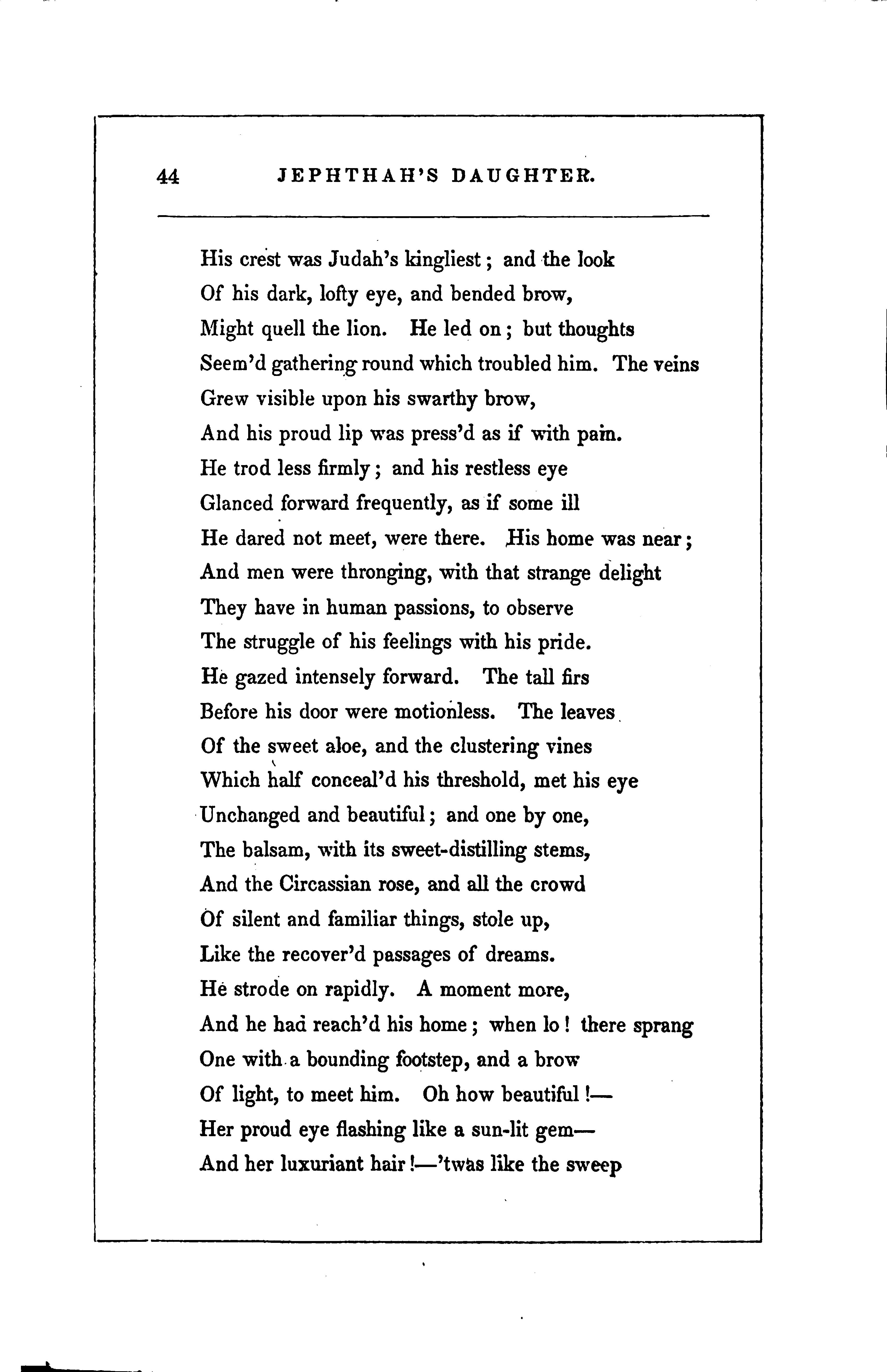 44 JEPHTHAH'S DAUGHTER.

His crest was Judah's kingliest; and the look
Of his dark, lofty eye, and bended brow,
Might quell the lion. He led on; but thoughts
Seem'd gathering round which troubled him. The veins
Grew visible upon his swarthy brow,
And his proud lip was press'd as if with pain.
He trod less firmly; and his restless eye
Glanced forward frequently, as if some ill
He dared not meet, were there. His home was near;
And men were thronging, with that strange delight
They have in human passions, to observe
The struggle of his feelings with his pride.
He gazed intensely forward. The tall firs
Before his door were motionless. The leaves
Of the sweet aloe, and the clustering vines
Which half conceal'd his threshold, met his eye
Unchanged and beautiful; and one by one,
The balsam, with its sweet-distilling stems,
And the Circassian rose, and all the crowd
Of silent and familiar things, stole up,
Like the recover'd passages of dreams.
He strode on rapidly. A moment more,
And he had reach'd his home; when lo! there sprang
One with a bounding footstep, and a brow
Of light, to meet him. Oh how beautiful!—
Her proud eye flashing like a sun-lit gem—
And her luxuriant hair!—'twas like the sweep